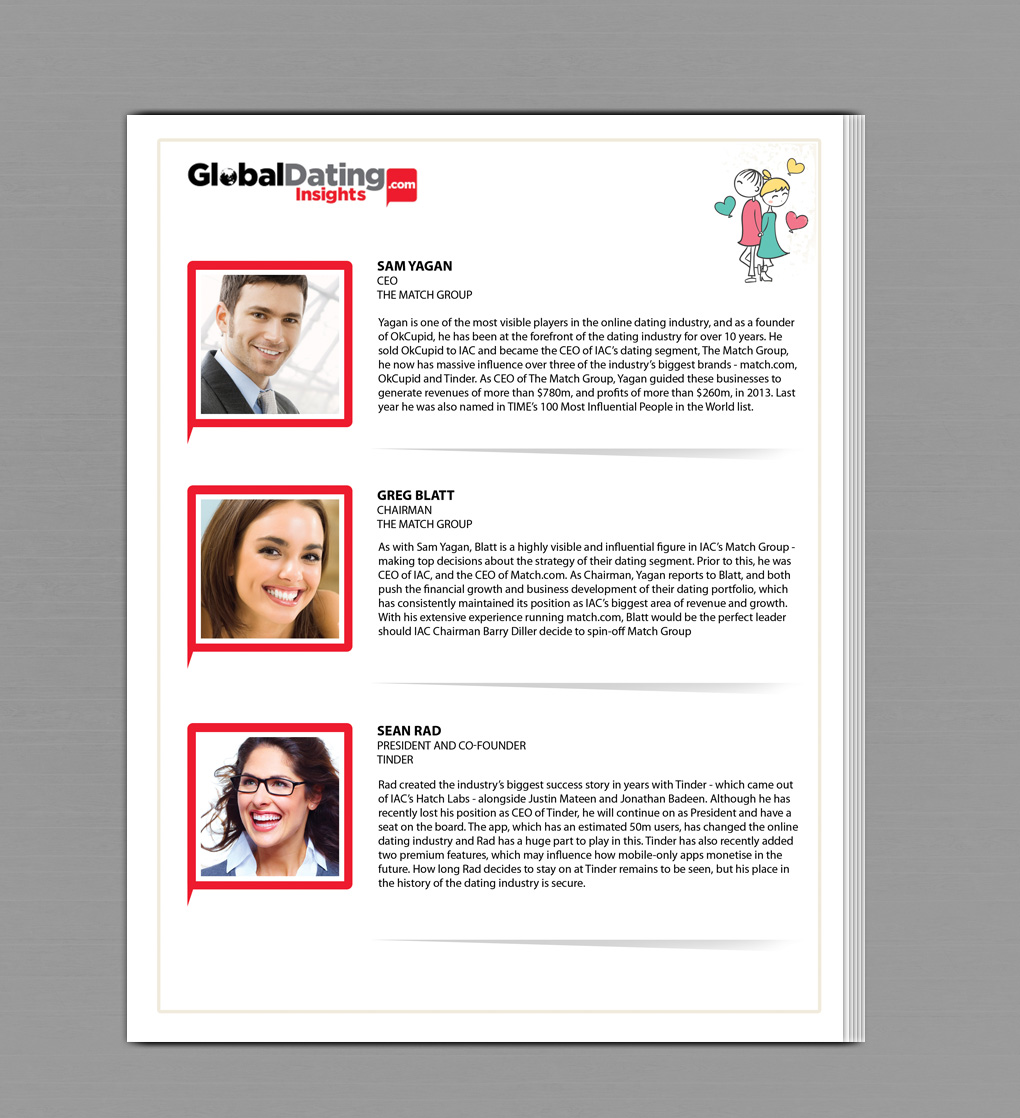 GlobalDating Insights .com

SAM YAGAN
CEO
THE MATCH GROUP

Yagan is one of the most visible players in the online dating industry, and as a founder of OkCupid, he has been at the forefront of the dating industry for over 10 years. He sold OkCupid to IAC and became the CEO of IAC's dating segment, The Match Group, he now has massive influence over three of the industry's biggest brands - match.com, OkCupid and Tinder. As CEO of The Match Group, Yagan guided these businesses to generate revenues of more than $780m, and profits of more than $260m, in 2013. Last year he was also named in TIME's 100 Most Influential People in the World list.

GREG BLATT
CHAIRMAN
THE MATCH GROUP

As with Sam Yagan, Blatt is a highly visible and influential figure in IAC's Match Group - making top decisions about the strategy of their dating segment. Prior to this, he was CEO of IAC, and the CEO of Match.com. As Chairman, Yagan reports to Blatt, and both push the financial growth and business development of their dating portfolio, which has consistently maintained its position as IAC's biggest area of revenue and growth. With his extensive experience running match.com, Blatt would be the perfect leader should IAC Chairman Barry Diller decide to spin-off Match Group

SEAN RAD
PRESIDENT AND CO-FOUNDER
TINDER

Rad created the industry's biggest success story in years with Tinder - which came out of IAC's Hatch Labs - alongside Justin Mateen and Jonathan Badeen. Although he has recently lost his position as CEO of Tinder, he will continue on as President and have a seat on the board. The app, which has an estimated 50m users, has changed the online dating industry and Rad has a huge part to play in this. Tinder has also recently added two premium features, which may influence how mobile-only apps monetise in the future. How long Rad decides to stay on at Tinder remains to be seen, but his place in the history of the dating industry is secure.